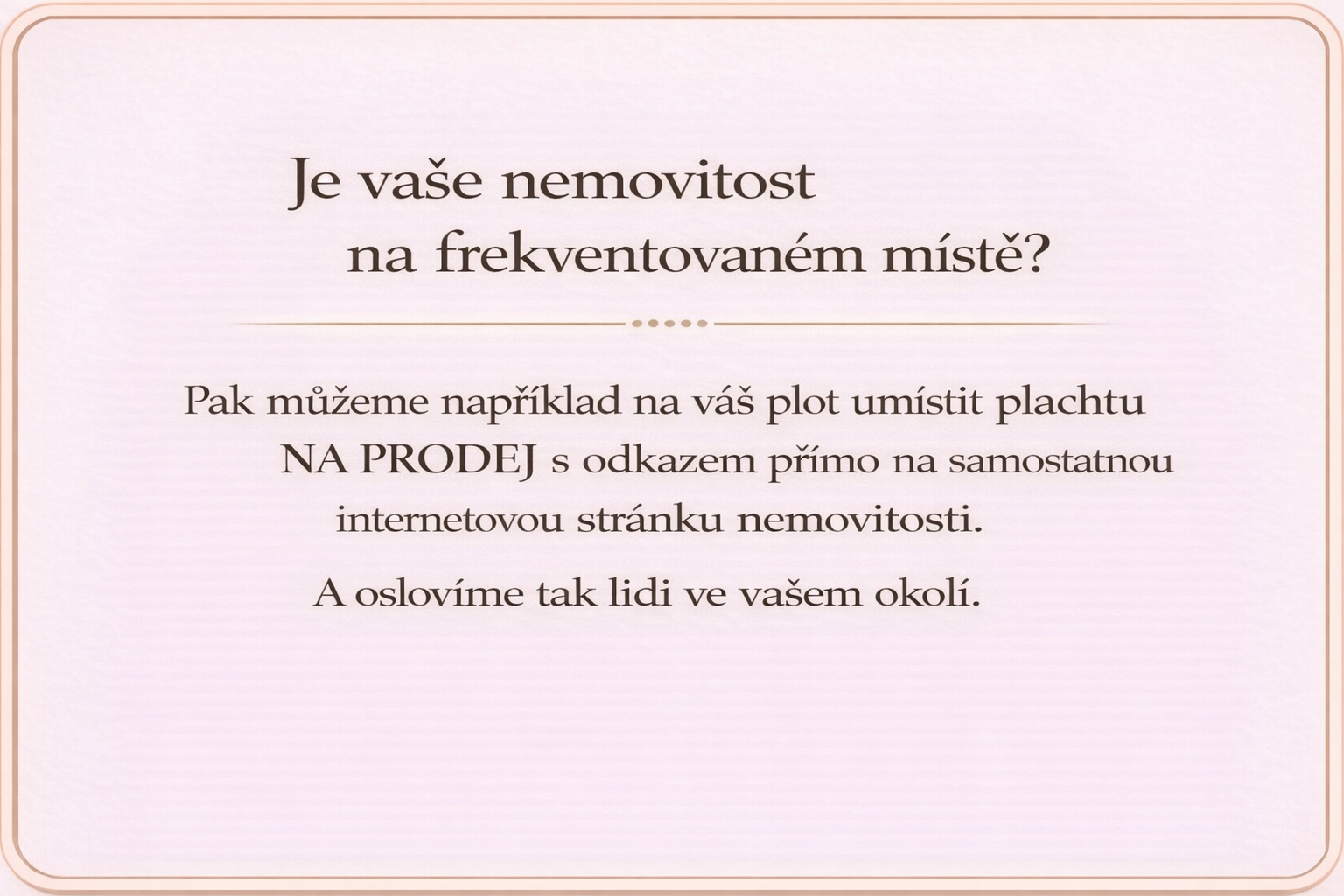 Je vaše nemovitost na frekventovaném místě?

Pak můžeme například na váš plot umístit plachtu NA PRODEJ s odkazem přímo na samostatnou internetovou stránku nemovitosti.

A oslovíme tak lidi ve vašem okolí.